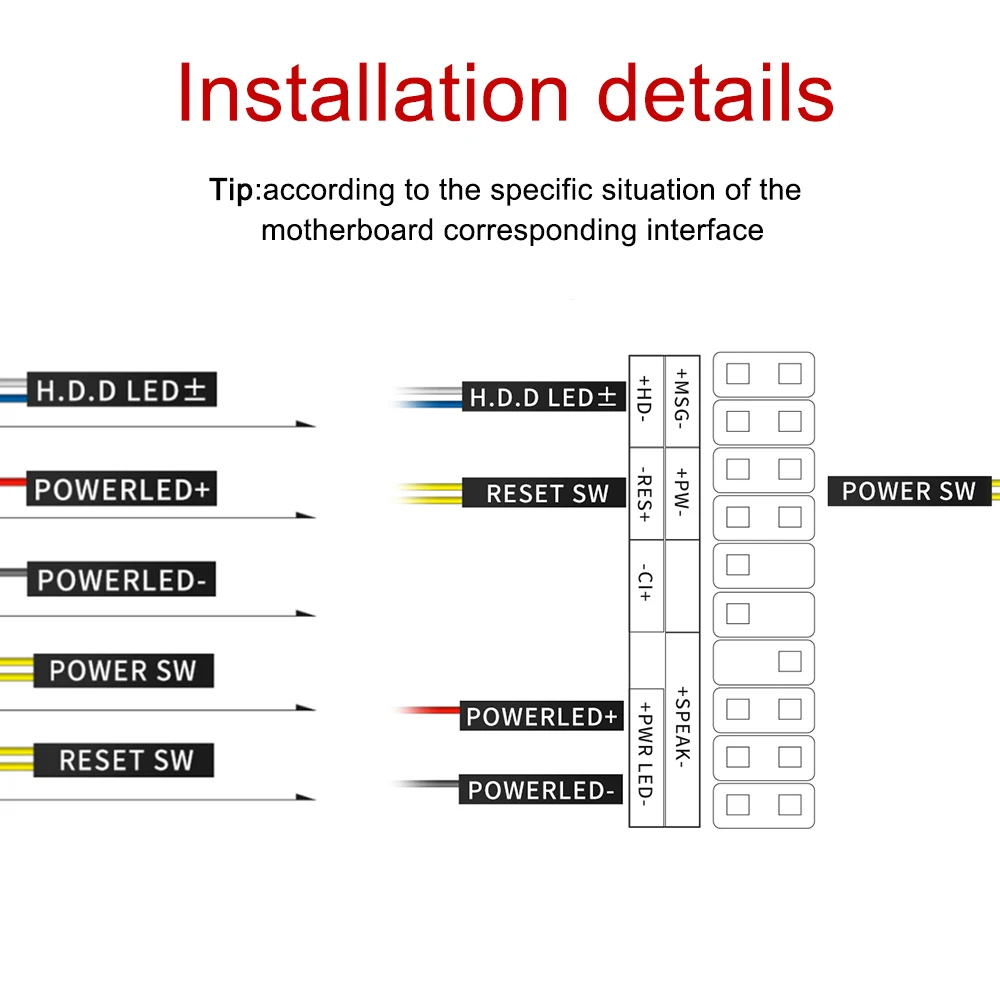 Installation details

Tip:according to the specific situation of the motherboard corresponding interface

H.D.D LED±

POWERLED+

POWERLED-

POWER SW

RESET SW

H.D.D LED±

RESET SW

POWERLED+

POWERLED-

+HD-

-RES+

-CI+

+PWR LED-

+MSG-

+PW-

+SPEAK-

POWER SW